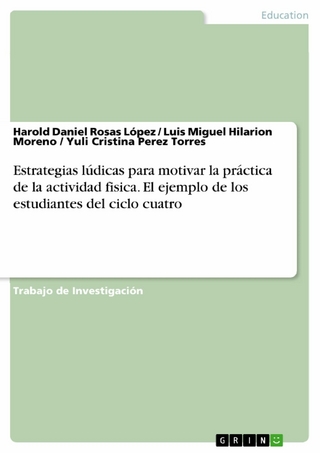 Education

Harold Daniel Rosas López / Luis Miguel Hilarion Moreno / Yuli Cristina Perez Torres

Estrategias lúdicas para motivar la práctica de la actividad fisica. El ejemplo de los estudiantes del ciclo cuatro

Trabajo de Investigación

GRIN